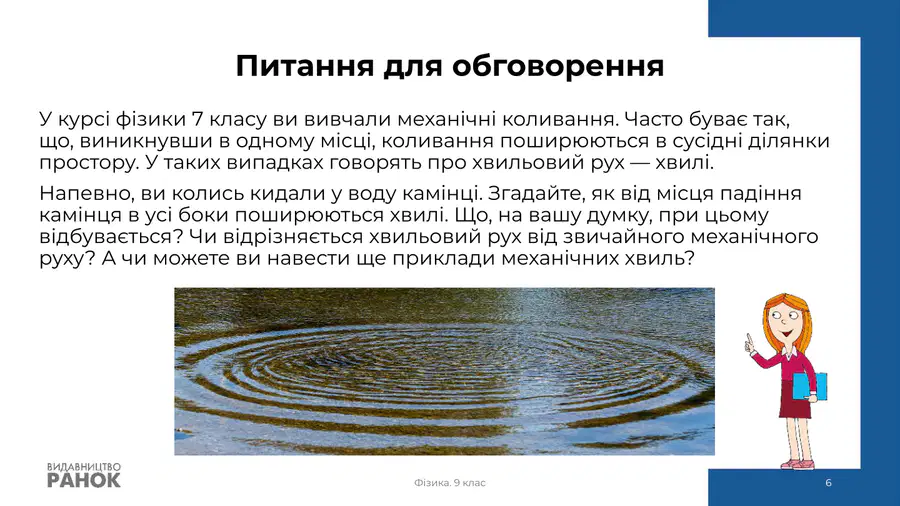 Питання для обговорення

У курсі фізики 7 класу ви вивчали механічні коливання. Часто буває так, що, виникнувши в одному місці, коливання поширюються в сусідні ділянки простору. У таких випадках говорять про хвильовий рух — хвилі.

Напевно, ви колись кидали у воду камінці. Згадайте, як від місця падіння камінця в усі боки поширюються хвилі. Що, на вашу думку, при цьому відбувається? Чи відрізняється хвильовий рух від звичайного механічного руху? А чи можете ви навести ще приклади механічних хвиль?

ВИДАВНИЦТВО
РАНОК

Фізика. 9 клас

6